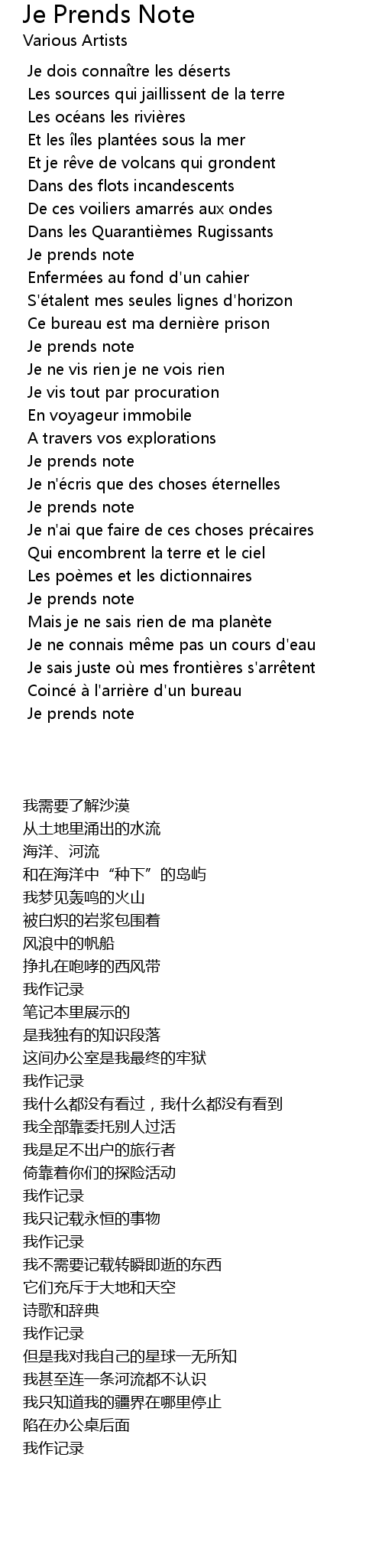 Je Prends Note
Various Artists

Je dois connaître les déserts
Les sources qui jaillissent de la terre
Les océans les rivières
Et les îles plantées sous la mer
Et je rêve de volcans qui grondent
Dans des flots incandescents
De ces voiliers amarrés aux ondes
Dans les Quarantièmes Rugissants
Je prends note
Enfermées au fond d'un cahier
S'étalent mes seules lignes d'horizon
Ce bureau est ma dernière prison
Je prends note
Je ne vis rien je ne vois rien
Je vis tout par procuration
En voyageur immobile
A travers vos explorations
Je prends note
Je n'écris que des choses éternelles
Je prends note
Je n'ai que faire de ces choses précaires
Qui encombrent la terre et le ciel
Les poèmes et les dictionnaires
Je prends note
Mais je ne sais rien de ma planète
Je ne connais même pas un cours d'eau
Je sais juste où mes frontières s'arrêtent
Coincé à l'arrière d'un bureau
Je prends note

我需要了解沙漠
从土地里涌出的水流
海洋、河流
和在海洋中“种下”的岛屿
我梦见轰鸣的火山
被白炽的岩浆包围着
风浪中的帆船
挣扎在咆哮的西风带
我作记录
笔记本里展示的
是我独有的知识段落
这间办公室是我最终的牢狱
我作记录
我什么都没有看过，我什么都没有看到
我全部靠委托别人过活
我是足不出户的旅行者
倚靠着你们的探险活动
我作记录
我只记载永恒的事物
我作记录
我不需要记载转瞬即逝的东西
它们充斥于大地和天空
诗歌和辞典
我作记录
但是我对我自己的星球一无所知
我甚至连一条河流都不认识
我只知道我的疆界在哪里停止
陷在办公桌后面
我作记录